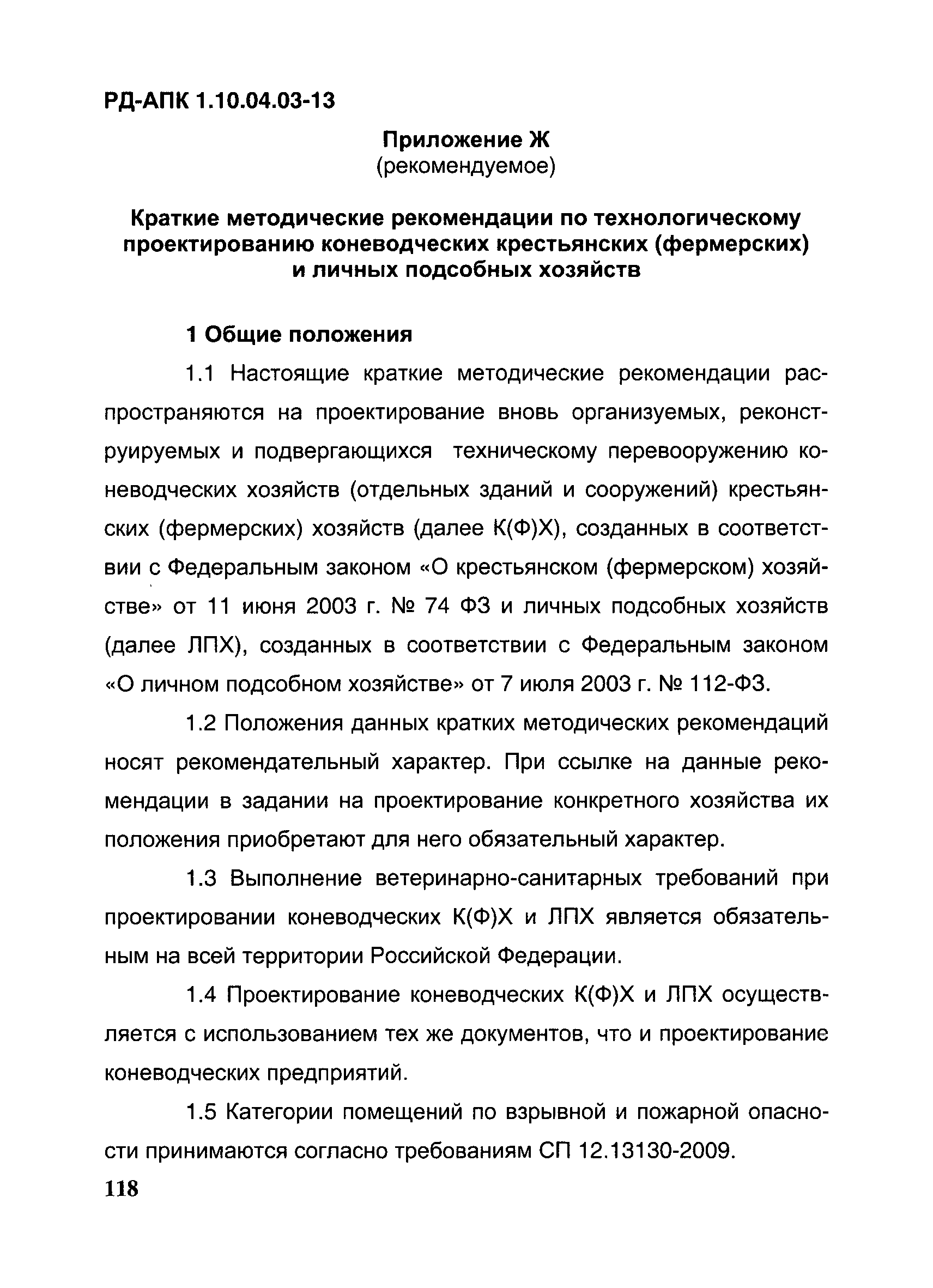 РД-АПК 1.10.04.03-13

Приложение Ж
(рекомендуемое)

Краткие методические рекомендации по технологическому проектированию коневодческих крестьянских (фермерских) и личных подсобных хозяйств

1 Общие положения

1.1 Настоящие краткие методические рекомендации распространяются на проектирование вновь организуемых, реконструируемых и подвергающихся техническому перевооружению коневодческих хозяйств (отдельных зданий и сооружений) крестьянских (фермерских) хозяйств (далее К(Ф)Х), созданных в соответствии с Федеральным законом «О крестьянском (фермерском) хозяйстве» от 11 июня 2003 г. № 74 ФЗ и личных подсобных хозяйств (далее ЛПХ), созданных в соответствии с Федеральным законом «О личном подсобном хозяйстве» от 7 июля 2003 г. № 112-ФЗ.

1.2 Положения данных кратких методических рекомендаций носят рекомендательный характер. При ссылке на данные рекомендации в задании на проектирование конкретного хозяйства их положения приобретают для него обязательный характер.

1.3 Выполнение ветеринарно-санитарных требований при проектировании коневодческих К(Ф)Х и ЛПХ является обязательным на всей территории Российской Федерации.

1.4 Проектирование коневодческих К(Ф)Х и ЛПХ осуществляется с использованием тех же документов, что и проектирование коневодческих предприятий.

1.5 Категории помещений по взрывной и пожарной опасности принимаются согласно требованиям СП 12.13130-2009.

118